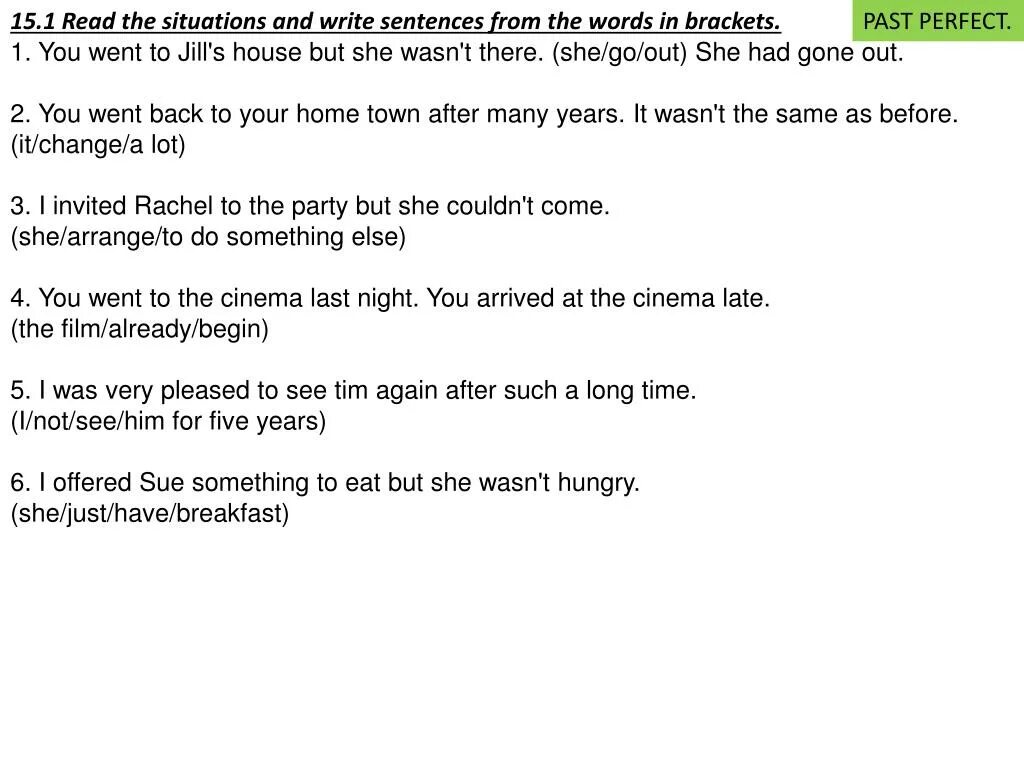 15.1 Read the situations and write sentences from the words in brackets.

PAST PERFECT.

1. You went to Jill's house but she wasn't there. (she/go/out) She had gone out.

2. You went back to your home town after many years. It wasn't the same as before. (it/change/a lot)

3. I invited Rachel to the party but she couldn't come. (she/arrange/to do something else)

4. You went to the cinema last night. You arrived at the cinema late. (the film/already/begin)

5. I was very pleased to see tim again after such a long time. (I/not/see/him for five years)

6. I offered Sue something to eat but she wasn't hungry. (she/just/have/breakfast)